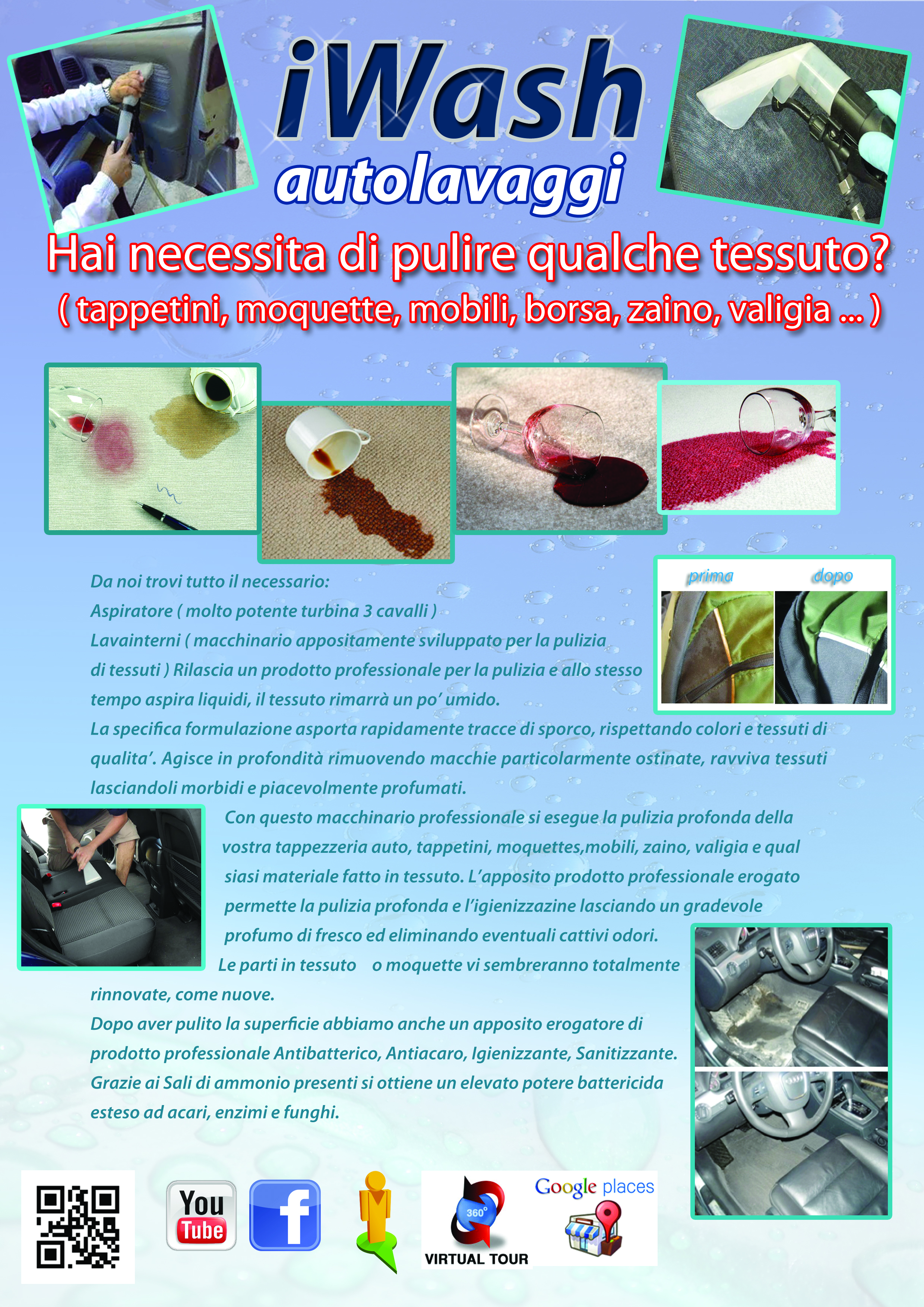 iWash
autolavaggi

Hai necessita di pulire qualche tessuto?
( tappetini, moquette, mobili, borsa, zaino, valigia ... )

prima dopo

Da noi trovi tutto il necessario:
Aspiratore ( molto potente turbina 3 cavalli )
Lavainterni ( macchinario appositamente sviluppato per la pulizia di tessuti ) Rilascia un prodotto professionale per la pulizia e allo stesso tempo aspira liquidi, il tessuto rimarrà un po' umido.
La specifica formulazione asporta rapidamente tracce di sporco, rispettando colori e tessuti di qualita'. Agisce in profondità rimuovendo macchie particolarmente ostinate, ravviva tessuti lasciandoli morbidi e piacevolmente profumati.

Con questo macchinario professionale si esegue la pulizia profonda della vostra tappezzeria auto, tappetini, moquettes,mobili, zaino, valigia e qual siasi materiale fatto in tessuto. L'apposito prodotto professionale erogato permette la pulizia profonda e l'igienizzazine lasciando un gradevole profumo di fresco ed eliminando eventuali cattivi odori.
Le parti in tessuto o moquette vi sembreranno totalmente rinnovate, come nuove.
Dopo aver pulito la superficie abbiamo anche un apposito erogatore di prodotto professionale Antibatterico, Antiacaro, Igienizzante, Sanitizzante.
Grazie ai Sali di ammonio presenti si ottiene un elevato potere battericida esteso ad acari, enzimi e funghi.

You Tube
f
360°
VIRTUAL TOUR
Google places